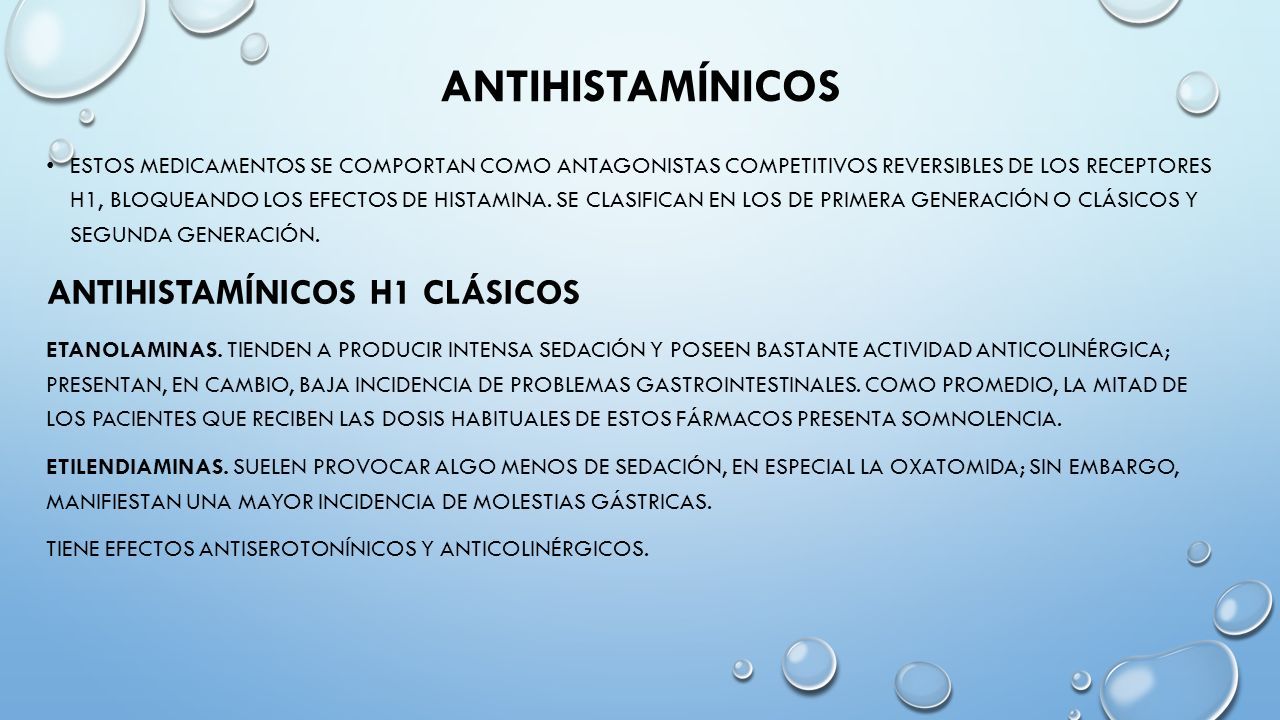 ANTIHISTAMÍNICOS

• ESTOS MEDICAMENTOS SE COMPORTAN COMO ANTAGONISTAS COMPETITIVOS REVERSIBLES DE LOS RECEPTORES H1, BLOQUEANDO LOS EFECTOS DE HISTAMINA. SE CLASIFICAN EN LOS DE PRIMERA GENERACIÓN O CLÁSICOS Y SEGUNDA GENERACIÓN.

ANTIHISTAMÍNICOS H1 CLÁSICOS

ETANOLAMINAS. TIENDEN A PRODUCIR INTENSA SEDACIÓN Y POSEEN BASTANTE ACTIVIDAD ANTICOLINÉRGICA; PRESENTAN, EN CAMBIO, BAJA INCIDENCIA DE PROBLEMAS GASTROINTESTINALES. COMO PROMEDIO, LA MITAD DE LOS PACIENTES QUE RECIBEN LAS DOSIS HABITUALES DE ESTOS FÁRMACOS PRESENTA SOMNOLENCIA.

ETILENDIAMINAS. SUELEN PROVOCAR ALGO MENOS DE SEDACIÓN, EN ESPECIAL LA OXATOMIDA; SIN EMBARGO, MANIFIESTAN UNA MAYOR INCIDENCIA DE MOLESTIAS GÁSTRICAS.

TIENE EFECTOS ANTISEROTONÍNICOS Y ANTICOLINÉRGICOS.